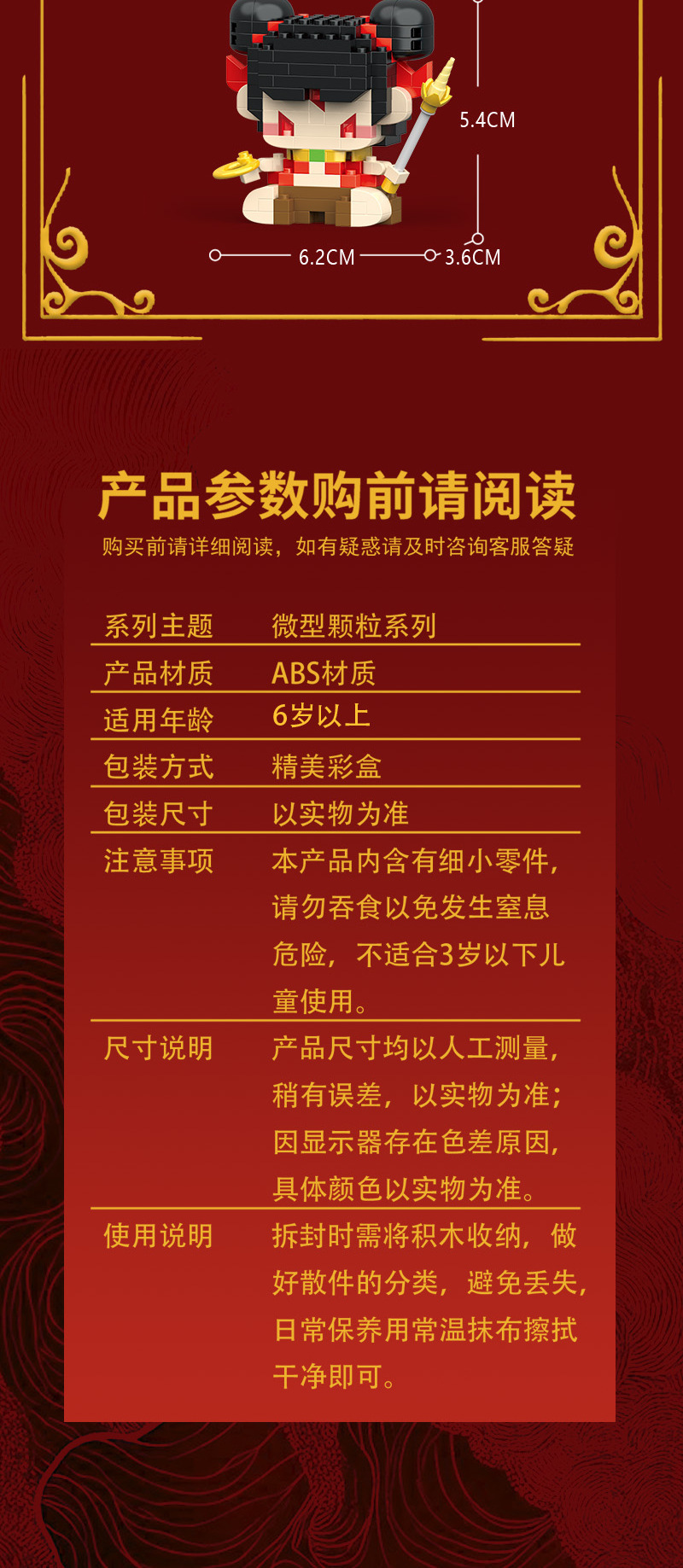 5.4CM

6.2CM

3.6CM

产品参数购前请阅读

购买前请详细阅读，如有疑惑请及时咨询客服答疑

系列主题 微型颗粒系列

产品材质 ABS材质

适用年龄 6岁以上

包装方式 精美彩盒

包装尺寸 以实物为准

注意事项 本产品内含有细小零件，请勿吞食以免发生窒息危险，不适合3岁以下儿童使用。

尺寸说明 产品尺寸均以人工测量，稍有误差，以实物为准；因显示器存在色差原因，具体颜色以实物为准。

使用说明 拆封时需将积木收纳，做好散件的分类，避免丢失，日常保养用常温抹布擦拭干净即可。